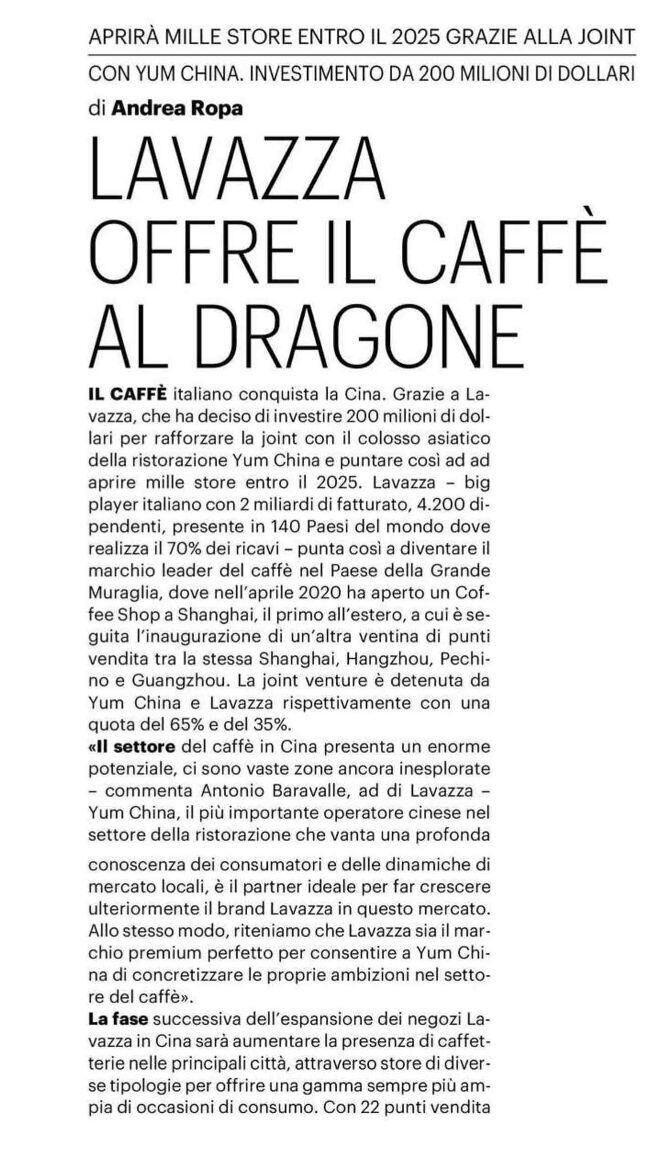 APRIRÀ MILLE STORE ENTRO IL 2025 GRAZIE ALLA JOINT

CON YUM CHINA. INVESTIMENTO DA 200 MILIONI DI DOLLARI

di Andrea Ropa

LAVAZZA OFFRE IL CAFFÈ AL DRAGONE

IL CAFFÈ italiano conquista la Cina. Grazie a Lavazza, che ha deciso di investire 200 milioni di dollari per rafforzare la joint con il colosso asiatico della ristorazione Yum China e puntare così ad ad aprire mille store entro il 2025. Lavazza – big player italiano con 2 miliardi di fatturato, 4.200 dipendenti, presente in 140 Paesi del mondo dove realizza il 70% dei ricavi – punta così a diventare il marchio leader del caffè nel Paese della Grande Muraglia, dove nell'aprile 2020 ha aperto un Coffee Shop a Shanghai, il primo all'estero, a cui è seguita l'inaugurazione di un'altra ventina di punti vendita tra la stessa Shanghai, Hangzhou, Pechino e Guangzhou. La joint venture è detenuta da Yum China e Lavazza rispettivamente con una quota del 65% e del 35%.

«Il settore del caffè in Cina presenta un enorme potenziale, ci sono vaste zone ancora inesplorate – commenta Antonio Baravalle, ad di Lavazza – Yum China, il più importante operatore cinese nel settore della ristorazione che vanta una profonda conoscenza dei consumatori e delle dinamiche di mercato locali, è il partner ideale per far crescere ulteriormente il brand Lavazza in questo mercato. Allo stesso modo, riteniamo che Lavazza sia il marchio premium perfetto per consentire a Yum China di concretizzare le proprie ambizioni nel settore del caffè».

La fase successiva dell'espansione dei negozi Lavazza in Cina sarà aumentare la presenza di caffetterie nelle principali città, attraverso store di diverse tipologie per offrire una gamma sempre più ampia di occasioni di consumo. Con 22 punti vendita